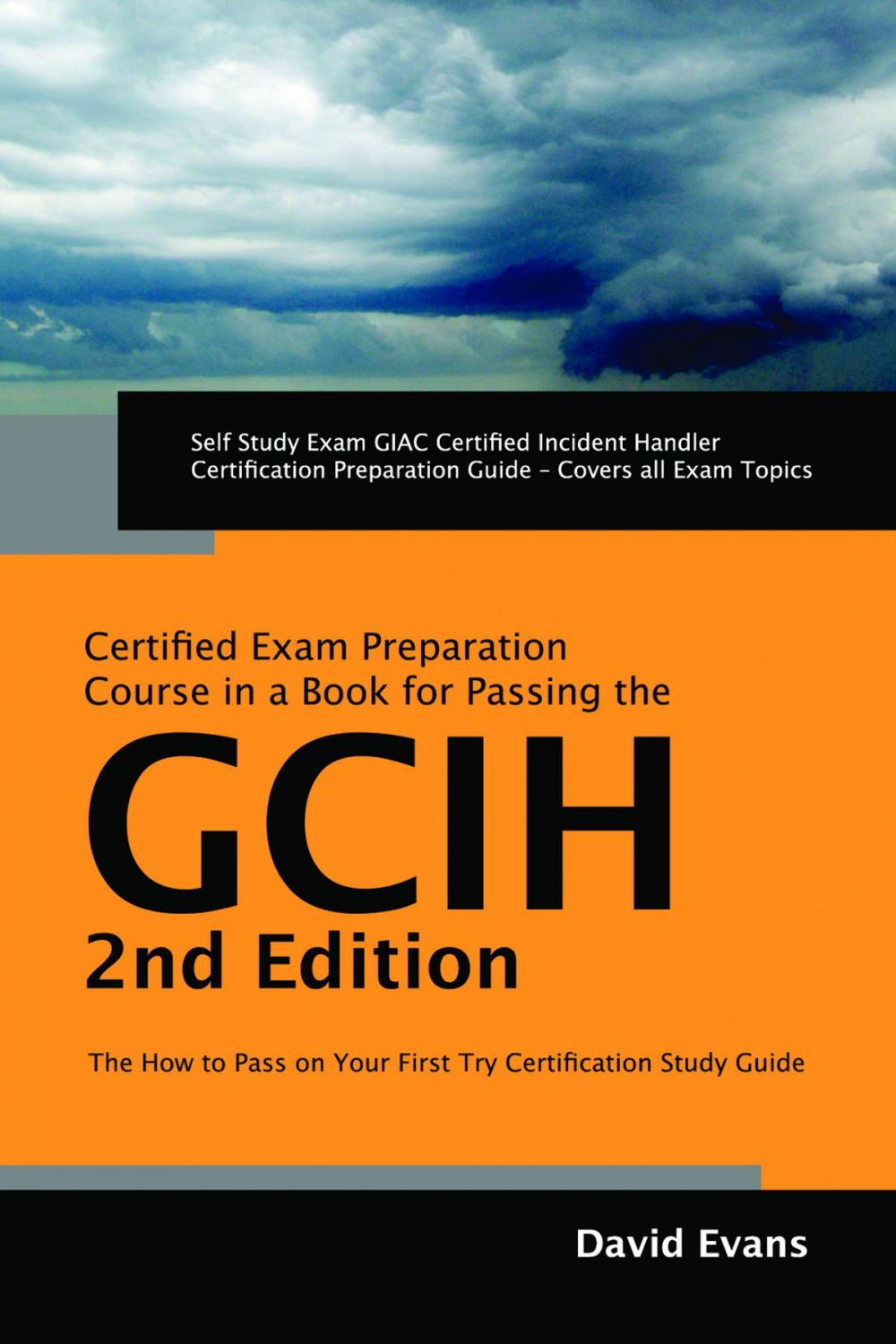 Self Study Exam GIAC Certified Incident Handler Certification Preparation Guide – Covers all Exam Topics

Certified Exam Preparation Course in a Book for Passing the

GCIH

2nd Edition

The How to Pass on Your First Try Certification Study Guide

David Evans